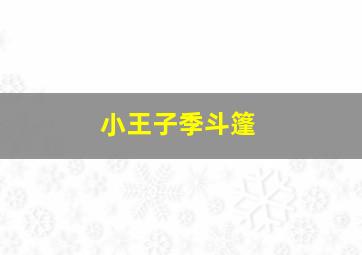 小王子季斗篷